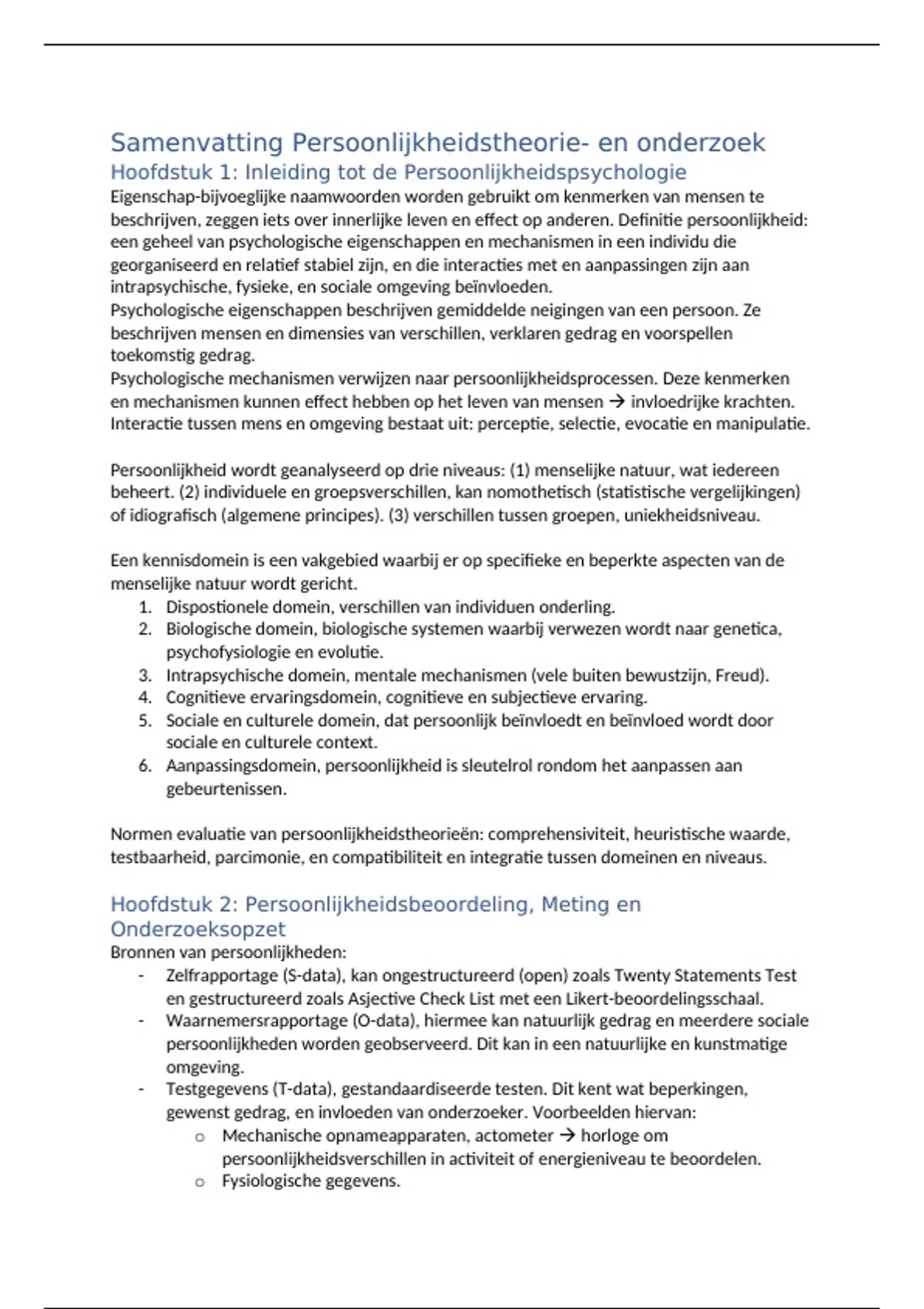 Samenvatting Persoonlijkheidstheorie- en onderzoek
Hoofdstuk 1: Inleiding tot de Persoonlijkheidspsychologie
Eigenschap-bijvoeglijke naamwoorden worden gebruikt om kenmerken van mensen te beschrijven, zeggen iets over innerlijke leven en effect op anderen. Definitie persoonlijkheid: een geheel van psychologische eigenschappen en mechanismen in een individu die georganiseerd en relatief stabiel zijn, en die interacties met en aanpassingen zijn aan intrapsychische, fysieke, en sociale omgeving beïnvloeden.
Psychologische eigenschappen beschrijven gemiddelde neigingen van een persoon. Ze beschrijven mensen en dimensies van verschillen, verklaren gedrag en voorspellen toekomstig gedrag.
Psychologische mechanismen verwijzen naar persoonlijkheidsprocessen. Deze kenmerken en mechanismen kunnen effect hebben op het leven van mensen → invloedrijke krachten. Interactie tussen mens en omgeving bestaat uit: perceptie, selectie, evocatie en manipulatie.

Persoonlijkheid wordt geanalyseerd op drie niveaus: (1) menselijke natuur, wat iedereen beheert. (2) individuele en groepsverschillen, kan nomothetisch (statistische vergelijkingen) of idiografisch (algemene principes). (3) verschillen tussen groepen, uniekheidsniveau.

Een kennisdomein is een vakgebied waarbij er op specifieke en beperkte aspecten van de menselijke natuur wordt gericht.
1. Dispostionele domein, verschillen van individuen onderling.
2. Biologische domein, biologische systemen waarbij verwezen wordt naar genetica, psychofysiologie en evolutie.
3. Intrapsychische domein, mentale mechanismen (vele buiten bewustzijn, Freud).
4. Cognitieve ervaringsdomein, cognitieve en subjectieve ervaring.
5. Sociale en culturele domein, dat persoonlijk beïnvloedt en beïnvloed wordt door sociale en culturele context.
6. Aanpassingsdomein, persoonlijkheid is sleutelrol rondom het aanpassen aan gebeurtenissen.

Normen evaluatie van persoonlijkheidstheorieën: comprehensiviteit, heuristische waarde, testbaarheid, parcimonie, en compatibiliteit en integratie tussen domeinen en niveaus.

Hoofdstuk 2: Persoonlijkheidsbeoordeling, Meting en Onderzoeksopzet
Bronnen van persoonlijkheden:
- Zelfrapportage (S-data), kan ongestructureerd (open) zoals Twenty Statements Test en gestructureerd zoals Asjective Check List met een Likert-beoordelingsschaal.
- Waarnemersrapportage (O-data), hiermee kan natuurlijk gedrag en meerdere sociale persoonlijkheden worden geobserveerd. Dit kan in een natuurlijke en kunstmatige omgeving.
- Testgegevens (T-data), gestandaardiseerde testen. Dit kent wat beperkingen, gewenst gedrag, en invloeden van onderzoeker. Voorbeelden hiervan:
  o Mechanische opnameapparaten, actometer → horloge om persoonlijkheidsverschillen in activiteit of energieniveau te beoordelen.
  o Fysiologische gegevens.